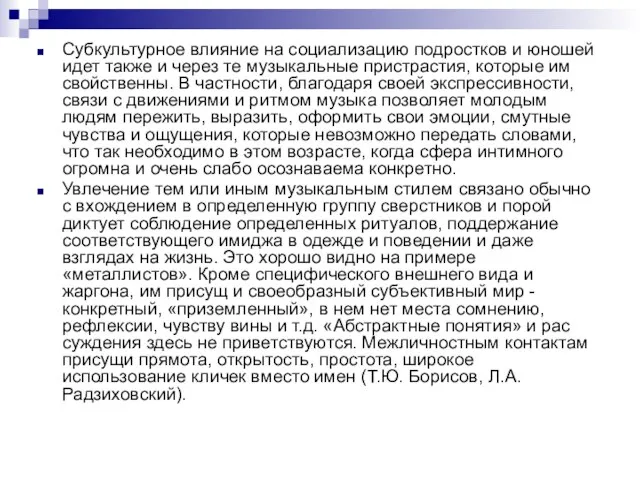 Субкультурное влияние на социализацию подростков и юношей идет также и через те музыкальные пристрастия, которые им свойственны. В частности, благодаря своей экспрессивности, связи с движениями и ритмом музыка позволяет молодым людям пережить, выразить, оформить свои эмоции, смутные чувства и ощущения, которые невозможно передать словами, что так необходимо в этом возрасте, когда сфера интимного огромна и очень слабо осознаваема конкретно.

Увлечение тем или иным музыкальным стилем связано обычно с вхождением в определенную группу сверстников и порой диктует соблюдение определенных ритуалов, поддержание соответствующего имиджа в одежде и поведении и даже взглядах на жизнь. Это хорошо видно на примере «металлистов». Кроме специфического внешнего вида и жаргона, им присущ и своеобразный субъективный мир - конкретный, «приземленный», в нем нет места сомнению, рефлексии, чувству вины и т.д. «Абстрактные понятия» и рас суждения здесь не приветствуются. Межличностным контактам присущи прямота, открытость, простота, широкое использование кличек вместо имен (Т.Ю. Борисов, Л.А. Радзиховский).